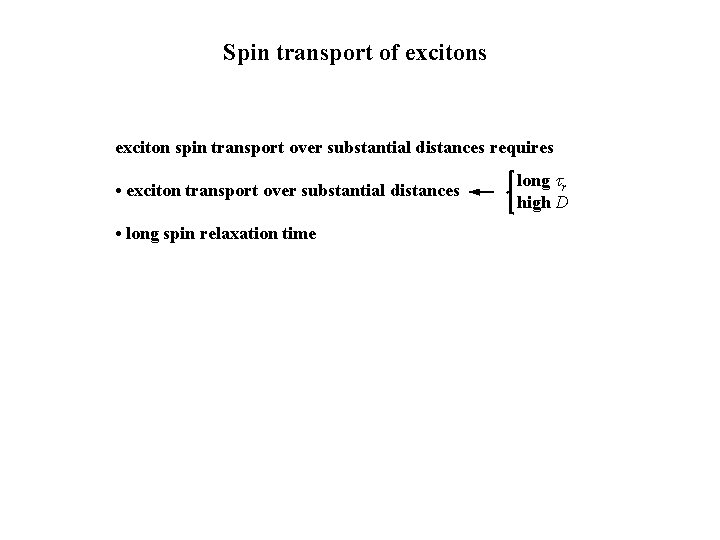 Spin transport of excitons

exciton spin transport over substantial distances requires

• exciton transport over substantial distances ← long $\tau_r$ high $D$

• long spin relaxation time